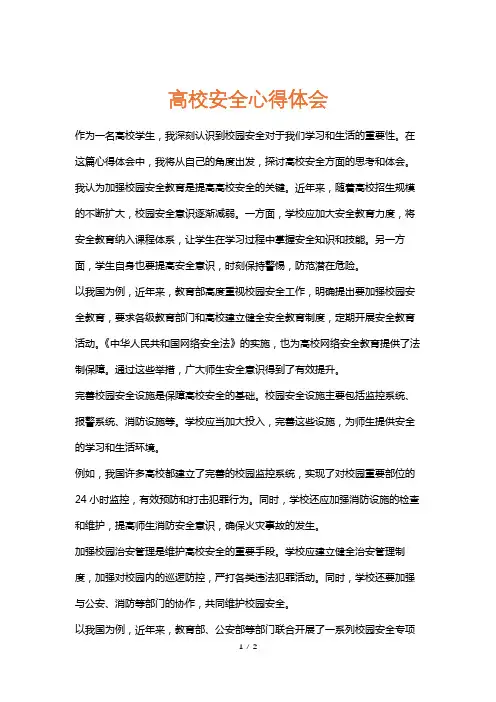 高校安全心得体会

作为一名高校学生，我深刻认识到校园安全对于我们学习和生活的重要性。在这篇心得体会中，我将从自己的角度出发，探讨高校安全方面的思考和体会。

我认为加强校园安全教育是提高高校安全的关键。近年来，随着高校招生规模的不断扩大，校园安全意识逐渐减弱。一方面，学校应加大安全教育力度，将安全教育纳入课程体系，让学生在学习过程中掌握安全知识和技能。另一方面，学生自身也要提高安全意识，时刻保持警惕，防范潜在危险。

以我国为例，近年来，教育部高度重视校园安全工作，明确提出要加强校园安全教育，要求各级教育部门和高校建立健全安全教育制度，定期开展安全教育活动。《中华人民共和国网络安全法》的实施，也为高校网络安全教育提供了法制保障。通过这些举措，广大师生安全意识得到了有效提升。

完善校园安全设施是保障高校安全的基础。校园安全设施主要包括监控系统、报警系统、消防设施等。学校应当加大投入，完善这些设施，为师生提供安全的学习和生活环境。

例如，我国许多高校都建立了完善的校园监控系统，实现了对校园重要部位的24小时监控，有效预防和打击犯罪行为。同时，学校还应加强消防设施的检查和维护，提高师生消防安全意识，确保火灾事故的发生。

加强校园治安管理是维护高校安全的重要手段。学校应建立健全治安管理制度，加强对校园内的巡逻防控，严打各类违法犯罪活动。同时，学校还要加强与公安、消防等部门的协作，共同维护校园安全。

以我国为例，近年来，教育部、公安部等部门联合开展了一系列校园安全专项

1 / 2